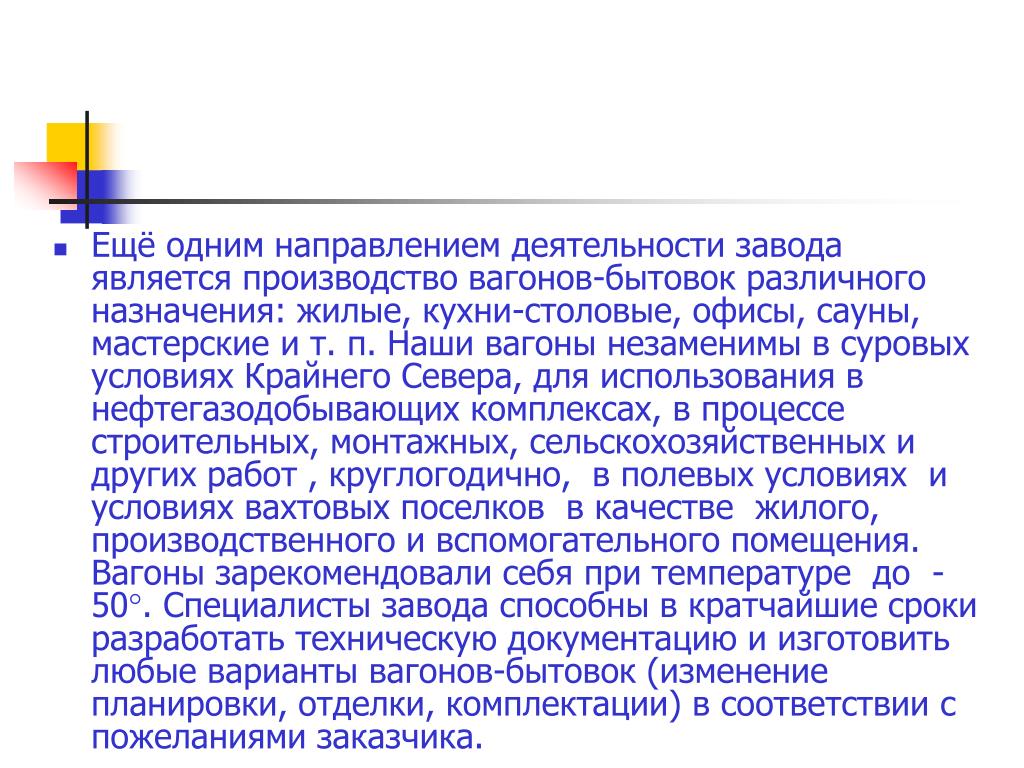 Ещё одним направлением деятельности завода является производство вагонов-бытовок различного назначения: жилые, кухни-столовые, офисы, сауны, мастерские и т. п. Наши вагоны незаменимы в суровых условиях Крайнего Севера, для использования в нефтегазодобывающих комплексах, в процессе строительных, монтажных, сельскохозяйственных и других работ , круглогодично, в полевых условиях и условиях вахтовых поселков в качестве жилого, производственного и вспомогательного помещения. Вагоны зарекомендовали себя при температуре до -50°. Специалисты завода способны в кратчайшие сроки разработать техническую документацию и изготовить любые варианты вагонов-бытовок (изменение планировки, отделки, комплектации) в соответствии с пожеланиями заказчика.